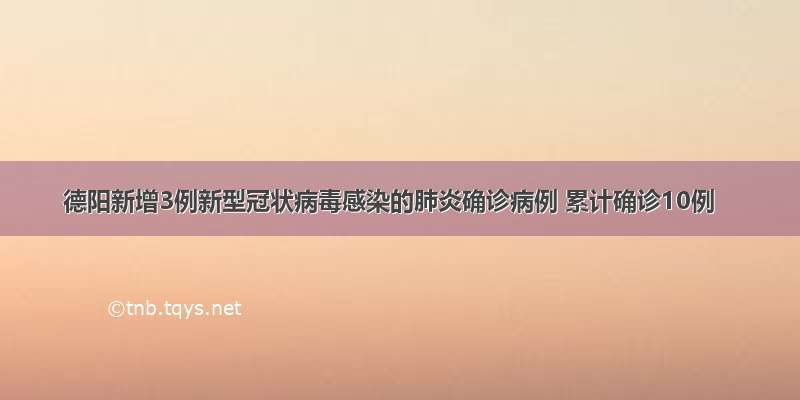 德阳新增3例新型冠状病毒感染的肺炎确诊病例 累计确诊10例

©tnb.tqys.net